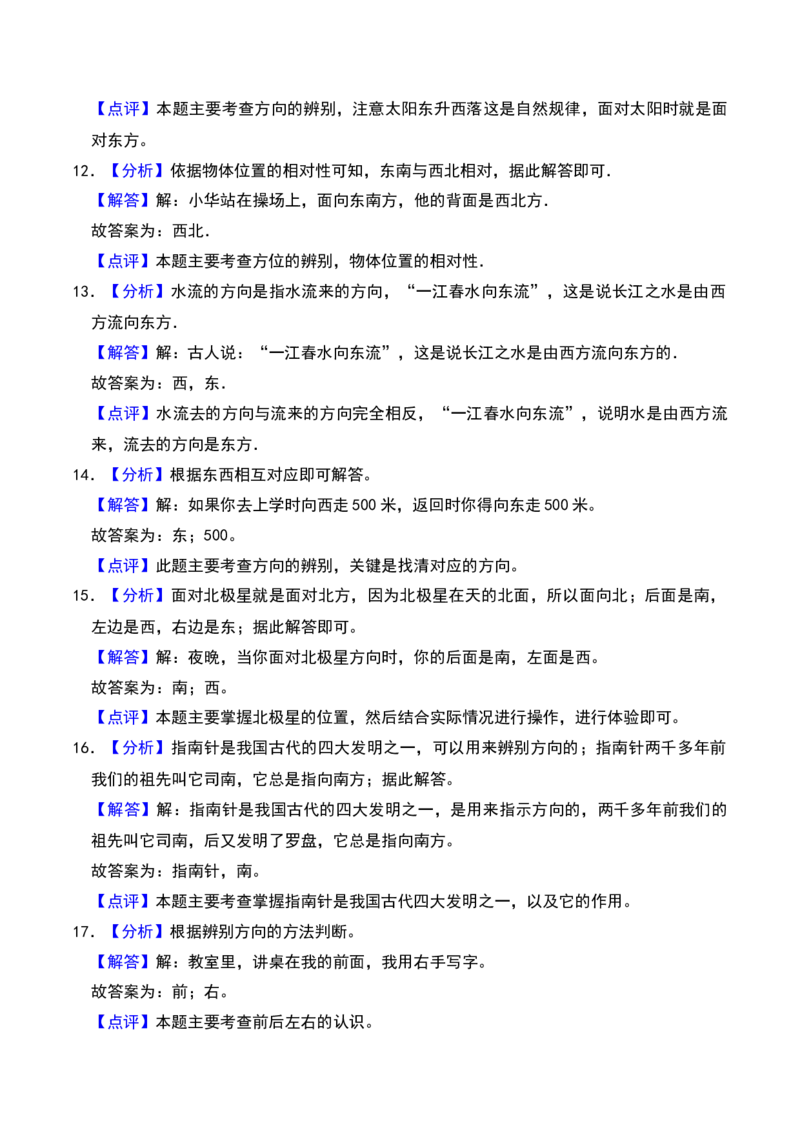 【点评】本题主要考查方向的辨别，注意太阳东升西落这是自然规律，面对太阳时就是面对东方。

12．【分析】依据物体位置的相对性可知，东南与西北相对，据此解答即可．

【解答】解：小华站在操场上，面向东南方，他的背面是西北方．

故答案为：西北．

【点评】本题主要考查方位的辨别，物体位置的相对性．

13．【分析】水流的方向是指水流来的方向，“一江春水向东流”，这是说长江之水是由西方流向东方．

【解答】解：古人说：“一江春水向东流”，这是说长江之水是由西方流向东方的．

故答案为：西，东．

【点评】水流去的方向与流来的方向完全相反，“一江春水向东流”，说明水是由西方流来，流去的方向是东方．

14．【分析】根据东西相互对应即可解答。

【解答】解：如果你去上学时向西走500米，返回时你得向东走500米。

故答案为：东；500。

【点评】此题主要考查方向的辨别，关键是找清对应的方向。

15．【分析】面对北极星就是面对北方，因为北极星在天的北面，所以面向北；后面是南，左边是西，右边是东；据此解答即可。

【解答】解：夜晚，当你面对北极星方向时，你的后面是南，左面是西。

故答案为：南；西。

【点评】本题主要掌握北极星的位置，然后结合实际情况进行操作，进行体验即可。

16．【分析】指南针是我国古代的四大发明之一，可以用来辨别方向的；指南针两千多年前我们的祖先叫它司南，它总是指向南方；据此解答。

【解答】解：指南针是我国古代的四大发明之一，是用来指示方向的，两千多年前我们的祖先叫它司南，后又发明了罗盘，它总是指向南方。

故答案为：指南针，南。

【点评】本题主要考查掌握指南针是我国古代四大发明之一，以及它的作用。

17．【分析】根据辨别方向的方法判断。

【解答】解：教室里，讲桌在我的前面，我用右手写字。

故答案为：前；右。

【点评】本题主要考查前后左右的认识。